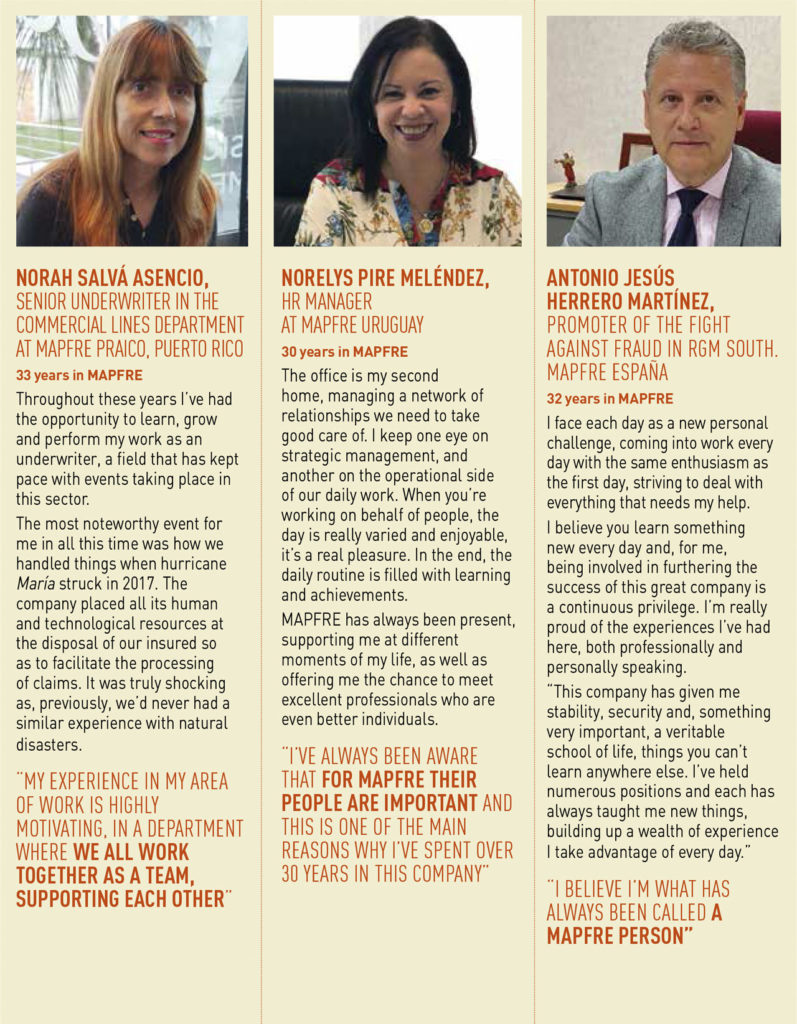 NORAH SALVÁ ASENCIO, SENIOR UNDERWRITER IN THE COMMERCIAL LINES DEPARTMENT AT MAPFRE PRAICO, PUERTO RICO

33 years in MAPFRE

Throughout these years I've had the opportunity to learn, grow and perform my work as an underwriter, a field that has kept pace with events taking place in this sector.

The most noteworthy event for me in all this time was how we handled things when hurricane María struck in 2017. The company placed all its human and technological resources at the disposal of our insured so as to facilitate the processing of claims. It was truly shocking as, previously, we'd never had a similar experience with natural disasters.

"MY EXPERIENCE IN MY AREA OF WORK IS HIGHLY MOTIVATING, IN A DEPARTMENT WHERE WE ALL WORK TOGETHER AS A TEAM, SUPPORTING EACH OTHER"

NORELYS PIRE MELÉNDEZ, HR MANAGER AT MAPFRE URUGUAY

30 years in MAPFRE

The office is my second home, managing a network of relationships we need to take good care of. I keep one eye on strategic management, and another on the operational side of our daily work. When you're working on behalf of people, the day is really varied and enjoyable, it's a real pleasure. In the end, the daily routine is filled with learning and achievements.

MAPFRE has always been present, supporting me at different moments of my life, as well as offering me the chance to meet excellent professionals who are even better individuals.

"I'VE ALWAYS BEEN AWARE THAT FOR MAPFRE THEIR PEOPLE ARE IMPORTANT AND THIS IS ONE OF THE MAIN REASONS WHY I'VE SPENT OVER 30 YEARS IN THIS COMPANY"

ANTONIO JESÚS HERRERO MARTÍNEZ, PROMOTER OF THE FIGHT AGAINST FRAUD IN RGM SOUTH. MAPFRE ESPAÑA

32 years in MAPFRE

I face each day as a new personal challenge, coming into work every day with the same enthusiasm as the first day, striving to deal with everything that needs my help.

I believe you learn something new every day and, for me, being involved in furthering the success of this great company is a continuous privilege. I'm really proud of the experiences I've had here, both professionally and personally speaking.

"This company has given me stability, security and, something very important, a veritable school of life, things you can't learn anywhere else. I've held numerous positions and each has always taught me new things, building up a wealth of experience I take advantage of every day."

"I BELIEVE I'M WHAT HAS ALWAYS BEEN CALLED A MAPFRE PERSON"